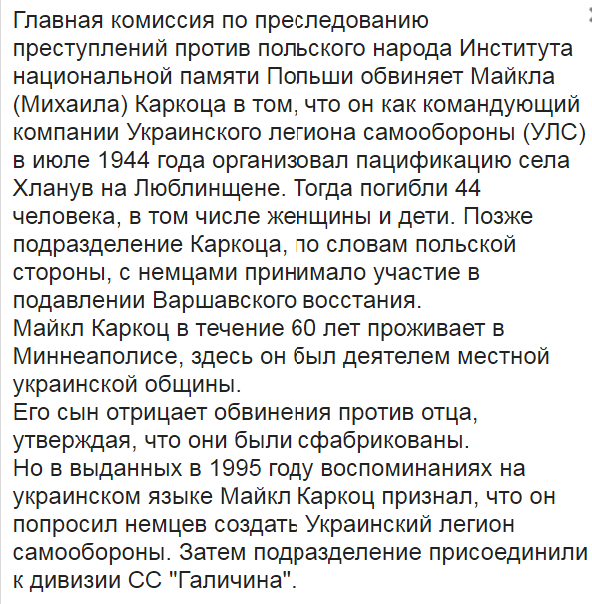 Главная комиссия по преследованию преступлений против польского народа Института национальной памяти Польши обвиняет Майкла (Михаила) Каркоца в том, что он как командующий компании Украинского легиона самообороны (УЛС) в июле 1944 года организовал пацификацию села Хланув на Люблинщене. Тогда погибли 44 человека, в том числе женщины и дети. Позже подразделение Каркоца, по словам польской стороны, с немцами принимало участие в подавлении Варшавского восстания.
Майкл Каркоц в течение 60 лет проживает в Миннеаполисе, здесь он был деятелем местной украинской общины.
Его сын отрицает обвинения против отца, утверждая, что они были сфабрикованы.
Но в выданных в 1995 году воспоминаниях на украинском языке Майкл Каркоц признал, что он попросил немцев создать Украинский легион самообороны. Затем подразделение присоединили к дивизии СС "Галичина".